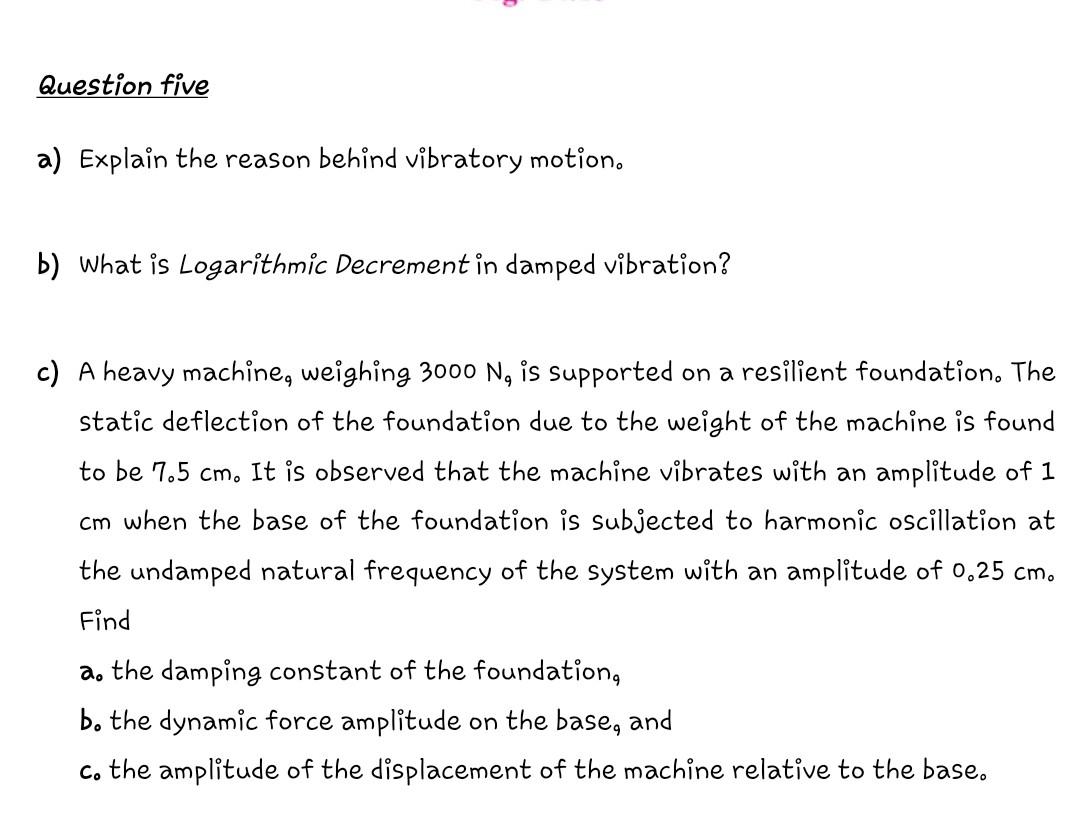 Question five

a) Explain the reason behind vibratory motion.

b) What is Logarithmic Decrement in damped vibration?

c) A heavy machine, weighing 3000 N, is supported on a resilient foundation. The static deflection of the foundation due to the weight of the machine is found to be 7.5 cm. It is observed that the machine vibrates with an amplitude of 1 cm when the base of the foundation is subjected to harmonic oscillation at the undamped natural frequency of the system with an amplitude of 0.25 cm. Find

a. the damping constant of the foundation,
b. the dynamic force amplitude on the base, and
c. the amplitude of the displacement of the machine relative to the base.